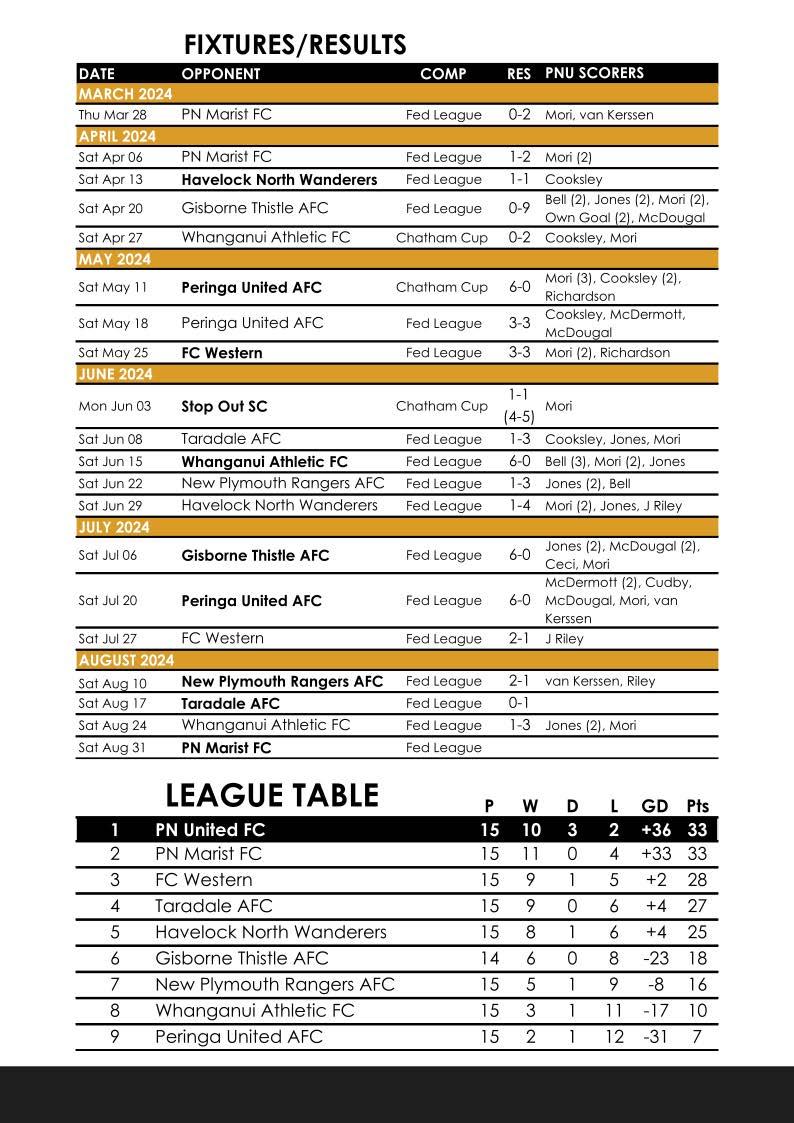 FIXTURES/RESULTS

| DATE | OPPONENT | COMP | RES | PNU SCORERS |
|---|---|---|---|---|
| MARCH 2024 | | | | |
| Thu Mar 28 | PN Marist FC | Fed League | 0-2 | Mori, van Kerssen |
| APRIL 2024 | | | | |
| Sat Apr 06 | PN Marist FC | Fed League | 1-2 | Mori (2) |
| Sat Apr 13 | Havelock North Wanderers | Fed League | 1-1 | Cooksley |
| Sat Apr 20 | Gisborne Thistle AFC | Fed League | 0-9 | Bell (2), Jones (2), Mori (2), Own Goal (2), McDougal |
| Sat Apr 27 | Whanganui Athletic FC | Chatham Cup | 0-2 | Cooksley, Mori |
| MAY 2024 | | | | |
| Sat May 11 | Peringa United AFC | Chatham Cup | 6-0 | Mori (3), Cooksley (2), Richardson |
| Sat May 18 | Peringa United AFC | Fed League | 3-3 | Cooksley, McDermott, McDougal |
| Sat May 25 | FC Western | Fed League | 3-3 | Mori (2), Richardson |
| JUNE 2024 | | | | |
| Mon Jun 03 | Stop Out SC | Chatham Cup | 1-1 (4-5) | Mori |
| Sat Jun 08 | Taradale AFC | Fed League | 1-3 | Cooksley, Jones, Mori |
| Sat Jun 15 | Whanganui Athletic FC | Fed League | 6-0 | Bell (3), Mori (2), Jones |
| Sat Jun 22 | New Plymouth Rangers AFC | Fed League | 1-3 | Jones (2), Bell |
| Sat Jun 29 | Havelock North Wanderers | Fed League | 1-4 | Mori (2), Jones, J Riley |
| JULY 2024 | | | | |
| Sat Jul 06 | Gisborne Thistle AFC | Fed League | 6-0 | Jones (2), McDougal (2), Ceci, Mori |
| Sat Jul 20 | Peringa United AFC | Fed League | 6-0 | McDermott (2), Cudby, McDougal, Mori, van Kerssen |
| Sat Jul 27 | FC Western | Fed League | 2-1 | J Riley |
| AUGUST 2024 | | | | |
| Sat Aug 10 | New Plymouth Rangers AFC | Fed League | 2-1 | van Kerssen, Riley |
| Sat Aug 17 | Taradale AFC | Fed League | 0-1 | |
| Sat Aug 24 | Whanganui Athletic FC | Fed League | 1-3 | Jones (2), Mori |
| Sat Aug 31 | PN Marist FC | Fed League | | |

LEAGUE TABLE

| | | P | W | D | L | GD | Pts |
|---|---|---|---|---|---|---|---|
| 1 | PN United FC | 15 | 10 | 3 | 2 | +36 | 33 |
| 2 | PN Marist FC | 15 | 11 | 0 | 4 | +33 | 33 |
| 3 | FC Western | 15 | 9 | 1 | 5 | +2 | 28 |
| 4 | Taradale AFC | 15 | 9 | 0 | 6 | +4 | 27 |
| 5 | Havelock North Wanderers | 15 | 8 | 1 | 6 | +4 | 25 |
| 6 | Gisborne Thistle AFC | 14 | 6 | 0 | 8 | -23 | 18 |
| 7 | New Plymouth Rangers AFC | 15 | 5 | 1 | 9 | -8 | 16 |
| 8 | Whanganui Athletic FC | 15 | 3 | 1 | 11 | -17 | 10 |
| 9 | Peringa United AFC | 15 | 2 | 1 | 12 | -31 | 7 |